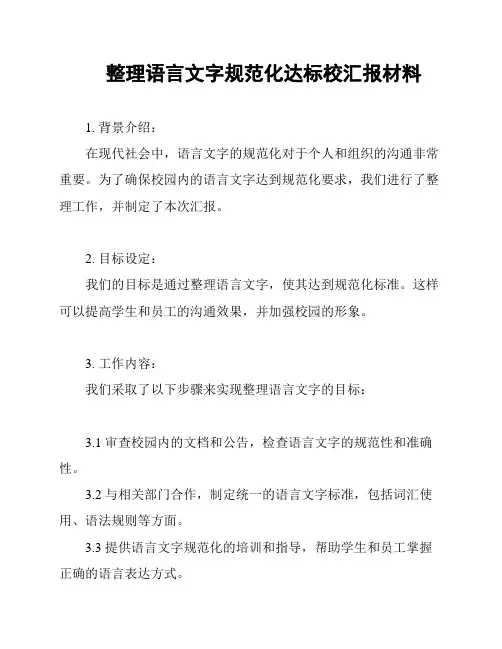 整理语言文字规范化达标校汇报材料

1. 背景介绍：

在现代社会中，语言文字的规范化对于个人和组织的沟通非常重要。为了确保校园内的语言文字达到规范化要求，我们进行了整理工作，并制定了本次汇报。

2. 目标设定：

我们的目标是通过整理语言文字，使其达到规范化标准。这样可以提高学生和员工的沟通效果，并加强校园的形象。

3. 工作内容：

我们采取了以下步骤来实现整理语言文字的目标：

3.1 审查校园内的文档和公告，检查语言文字的规范性和准确性。

3.2 与相关部门合作，制定统一的语言文字标准，包括词汇使用、语法规则等方面。

3.3 提供语言文字规范化的培训和指导，帮助学生和员工掌握正确的语言表达方式。